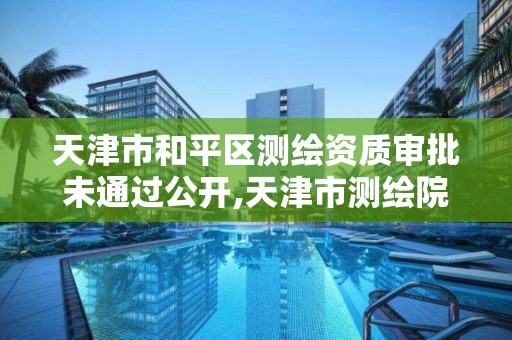 天津市和平区测绘资质审批未通过公开,天津市测绘院